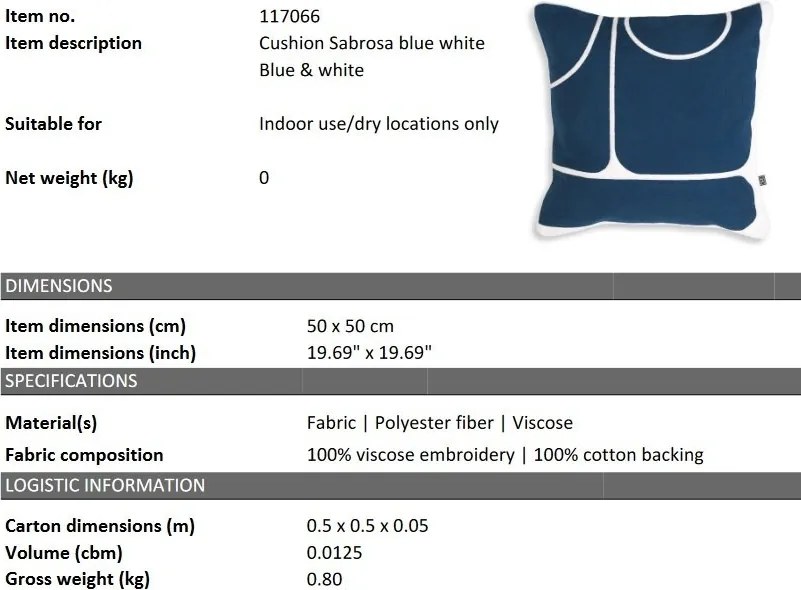 Item no. 117066
Item description Cushion Sabrosa blue white
Blue & white

Suitable for Indoor use/dry locations only

Net weight (kg) 0

DIMENSIONS

Item dimensions (cm) 50 x 50 cm
Item dimensions (inch) 19.69" x 19.69"

SPECIFICATIONS

Material(s) Fabric | Polyester fiber | Viscose
Fabric composition 100% viscose embroidery | 100% cotton backing

LOGISTIC INFORMATION

Carton dimensions (m) 0.5 x 0.5 x 0.05
Volume (cbm) 0.0125
Gross weight (kg) 0.80